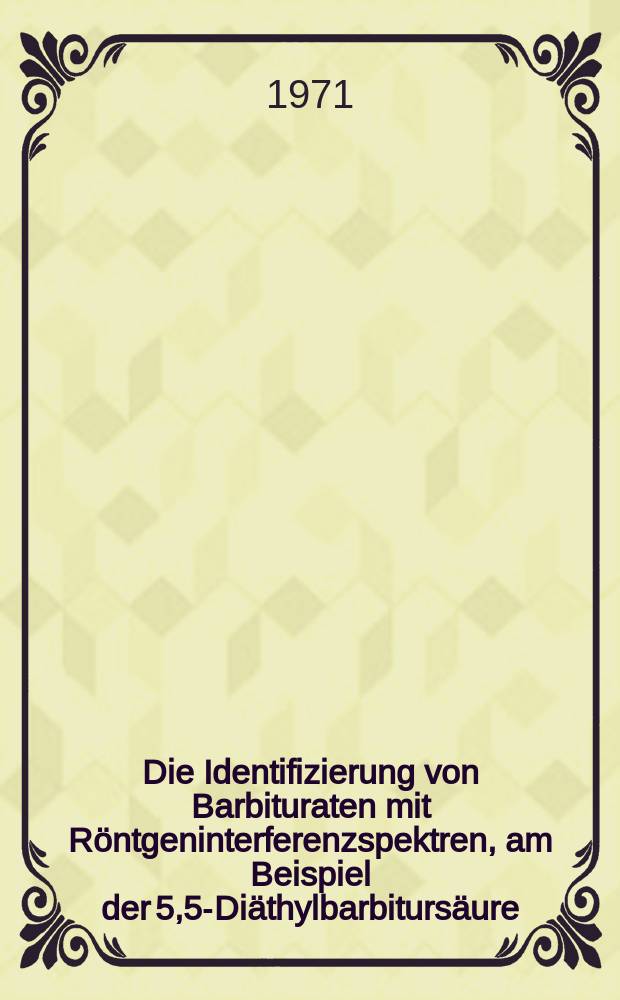 1971

Die Identifizierung von Barbituraten mit Röntgeninterferenzspektren, am Beispiel der 5,5-Diäthylbarbitursäure